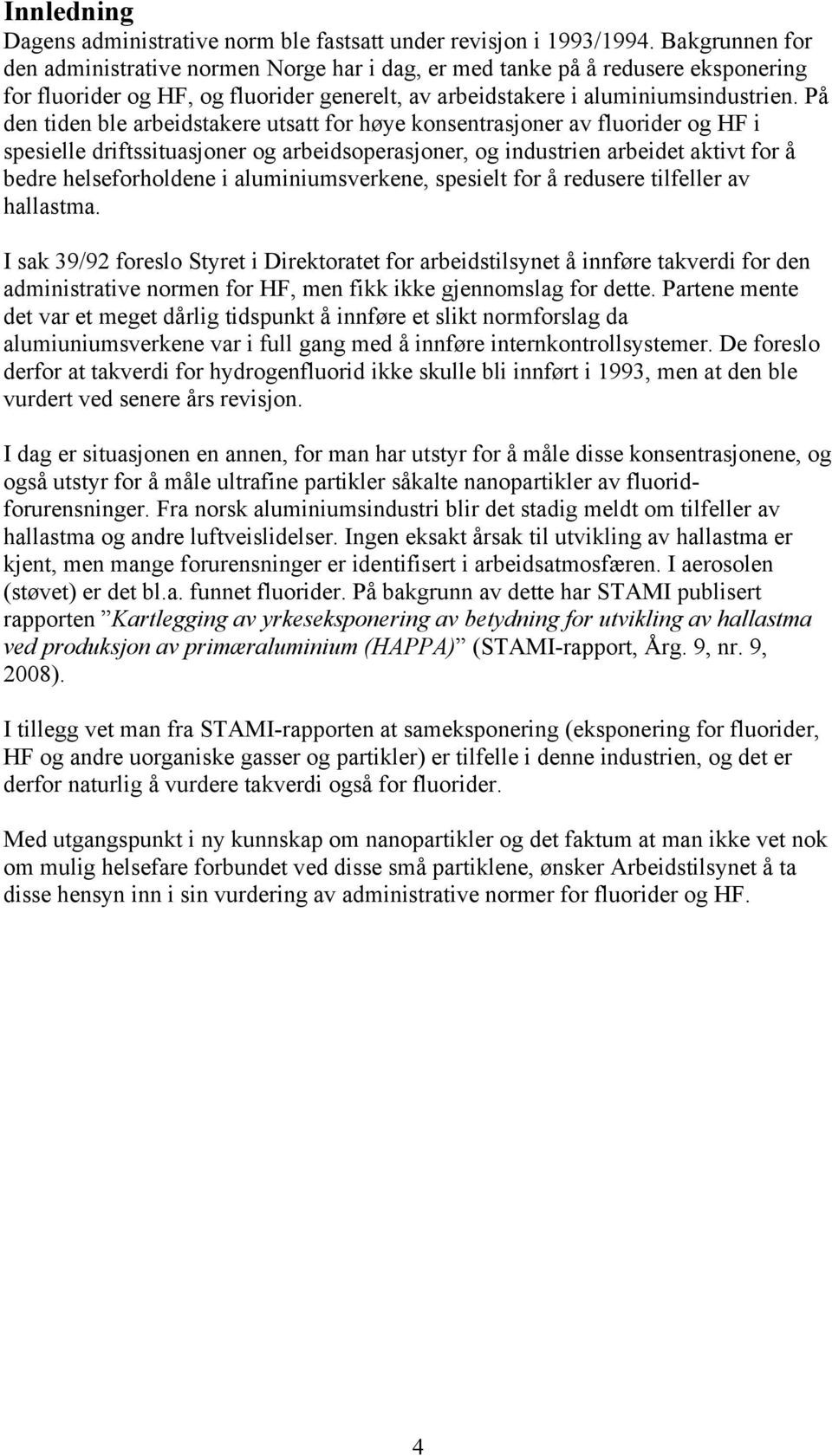 Innledning
Dagens administrative norm ble fastsatt under revisjon i 1993/1994. Bakgrunnen for den administrative normen Norge har i dag, er med tanke på å redusere eksponering for fluorider og HF, og fluorider generelt, av arbeidstakere i aluminiumsindustrien. På den tiden ble arbeidstakere utsatt for høye konsentrasjoner av fluorider og HF i spesielle driftssituasjoner og arbeidsoperasjoner, og industrien arbeidet aktivt for å bedre helseforholdene i aluminiumsverkene, spesielt for å redusere tilfeller av hallastma.

I sak 39/92 foreslo Styret i Direktoratet for arbeidstilsynet å innføre takverdi for den administrative normen for HF, men fikk ikke gjennomslag for dette. Partene mente det var et meget dårlig tidspunkt å innføre et slikt normforslag da alumiuniumsverkene var i full gang med å innføre internkontrollsystemer. De foreslo derfor at takverdi for hydrogenfluorid ikke skulle bli innført i 1993, men at den ble vurdert ved senere års revisjon.

I dag er situasjonen en annen, for man har utstyr for å måle disse konsentrasjonene, og også utstyr for å måle ultrafine partikler såkalte nanopartikler av fluoridforurensninger. Fra norsk aluminiumsindustri blir det stadig meldt om tilfeller av hallastma og andre luftveislidelser. Ingen eksakt årsak til utvikling av hallastma er kjent, men mange forurensninger er identifisert i arbeidsatmosfæren. I aerosolen (støvet) er det bl.a. funnet fluorider. På bakgrunn av dette har STAMI publisert rapporten ”Kartlegging av yrkeseksponering av betydning for utvikling av hallastma ved produksjon av primæraluminium (HAPPA)” (STAMI-rapport, Årg. 9, nr. 9, 2008).

I tillegg vet man fra STAMI-rapporten at sameksponering (eksponering for fluorider, HF og andre uorganiske gasser og partikler) er tilfelle i denne industrien, og det er derfor naturlig å vurdere takverdi også for fluorider.

Med utgangspunkt i ny kunnskap om nanopartikler og det faktum at man ikke vet nok om mulig helsefare forbundet ved disse små partiklene, ønsker Arbeidstilsynet å ta disse hensyn inn i sin vurdering av administrative normer for fluorider og HF.

4